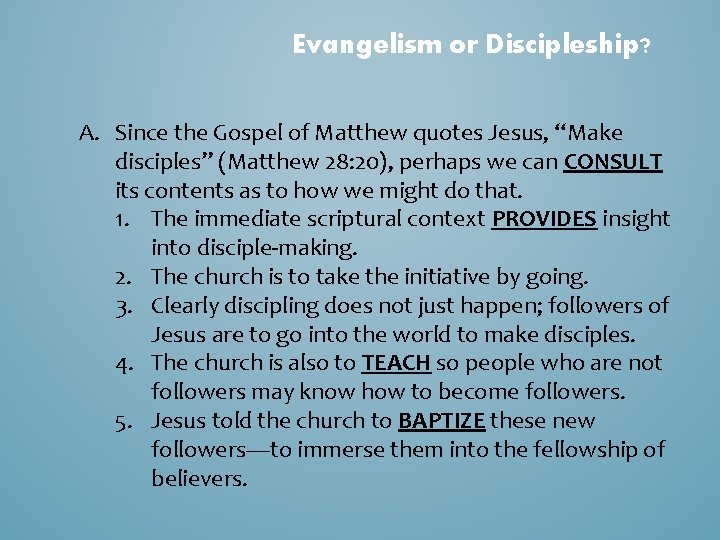 Evangelism or Discipleship?

A. Since the Gospel of Matthew quotes Jesus, "Make disciples" (Matthew 28:20), perhaps we can CONSULT its contents as to how we might do that.

1. The immediate scriptural context PROVIDES insight into disciple-making.
2. The church is to take the initiative by going.
3. Clearly discipling does not just happen; followers of Jesus are to go into the world to make disciples.
4. The church is also to TEACH so people who are not followers may know how to become followers.
5. Jesus told the church to BAPTIZE these new followers—to immerse them into the fellowship of believers.